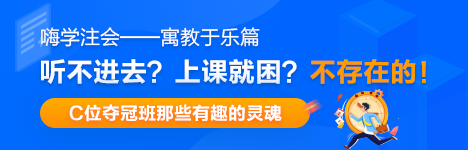 嗨学注会——寓教于乐篇

听不进去？上课就困？不存在的！

C位夺冠班那些有趣的灵魂